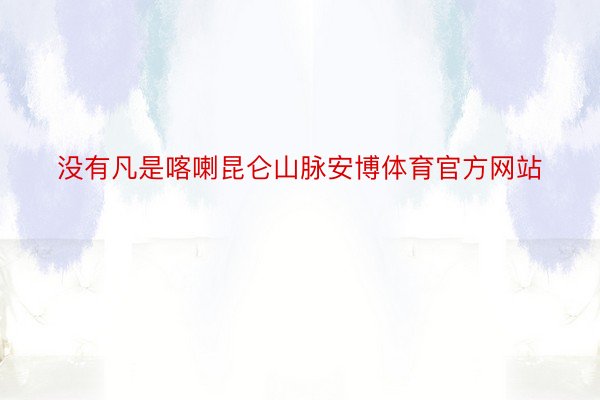 没有凡是喀喇昆仑山脉安博体育官方网站